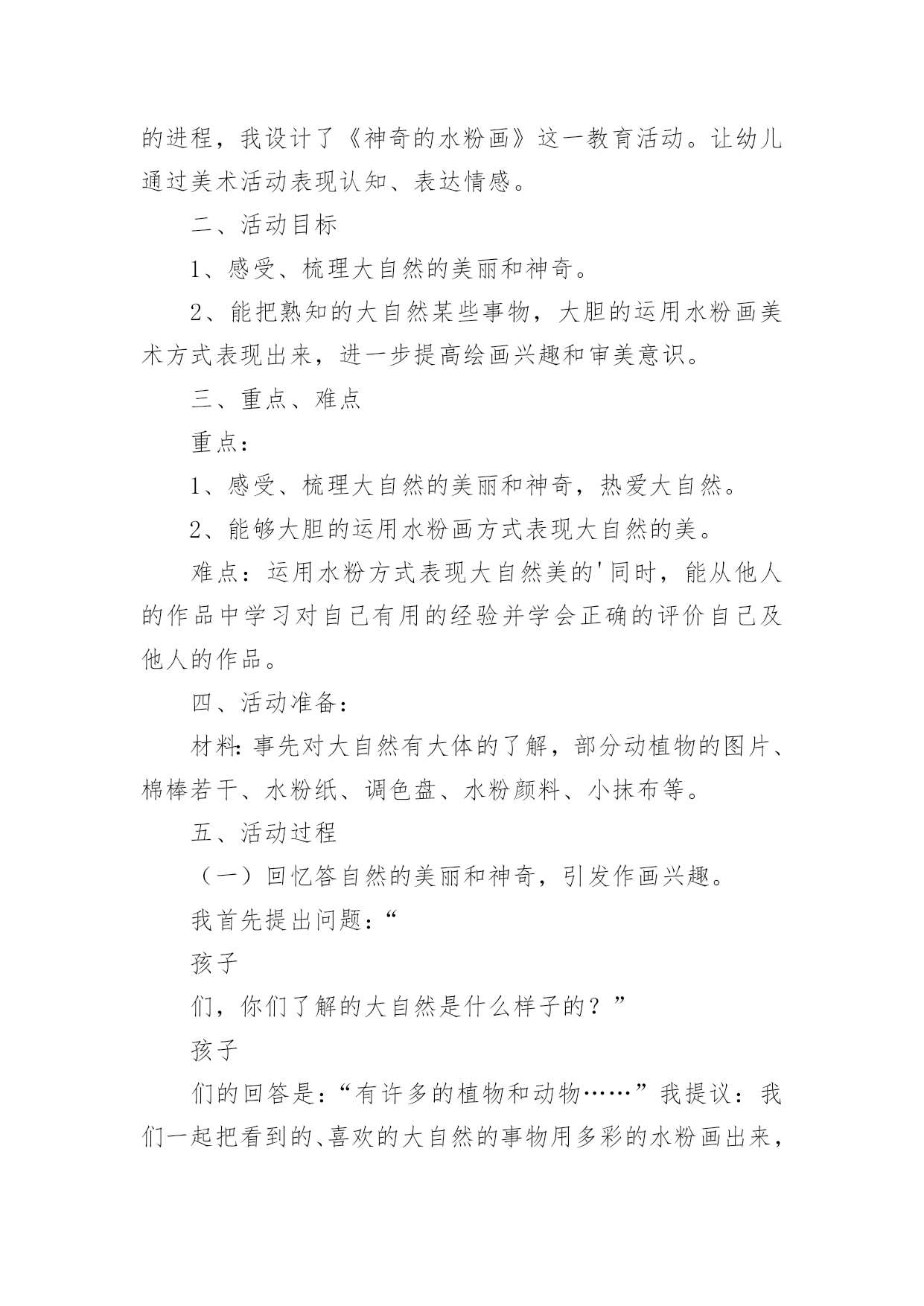 的进程，我设计了《神奇的水粉画》这一教育活动。让幼儿通过美术活动表现认知、表达情感。

二、活动目标

1、感受、梳理大自然的美丽和神奇。

2、能把熟知的大自然某些事物，大胆的运用水粉画美术方式表现出来，进一步提高绘画兴趣和审美意识。

三、重点、难点

重点：

1、感受、梳理大自然的美丽和神奇，热爱大自然。

2、能够大胆的运用水粉画方式表现大自然的美。

难点：运用水粉方式表现大自然美的'同时，能从他人的作品中学习对自己有用的经验并学会正确的评价自己及他人的作品。

四、活动准备：

材料：事先对大自然有大体的了解，部分动植物的图片、棉棒若干、水粉纸、调色盘、水粉颜料、小抹布等。

五、活动过程

（一）回忆答自然的美丽和神奇，引发作画兴趣。

我首先提出问题：“

孩子

们，你们了解的大自然是什么样子的？”

孩子

们的回答是：“有许多的植物和动物……”我提议：我们一起把看到的、喜欢的大自然的事物用多彩的水粉画出来，